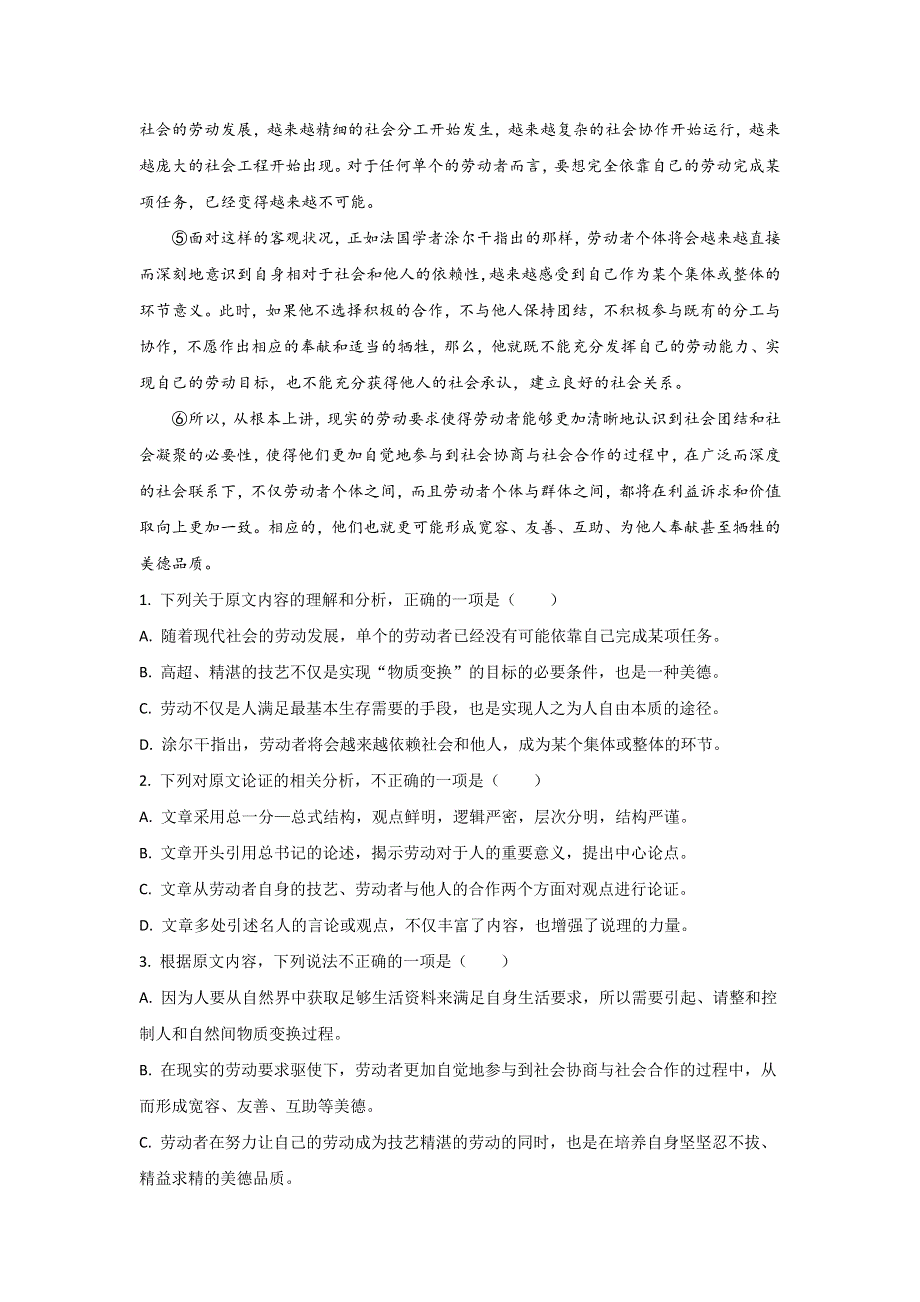 社会的劳动发展，越来越精细的社会分工开始发生，越来越复杂的社会协作开始运行，越来越庞大的社会工程开始出现。对于任何单个的劳动者而言，要想完全依靠自己的劳动完成某项任务，已经变得越来越不可能。

⑤面对这样的客观状况，正如法国学者涂尔干指出的那样，劳动者个体将会越来越直接而深刻地意识到自身相对于社会和他人的依赖性，越来越感受到自己作为某个集体或整体的环节意义。此时，如果他不选择积极的合作，不与他人保持团结，不积极参与既有的分工与协作，不愿作出相应的奉献和适当的牺牲，那么，他就既不能充分发挥自己的劳动能力、实现自己的劳动目标，也不能充分获得他人的社会承认，建立良好的社会关系。

⑥所以，从根本上讲，现实的劳动要求使得劳动者能够更加清晰地认识到社会团结和社会凝聚的必要性，使得他们更加自觉地参与到社会协商与社会合作的过程中，在广泛而深度的社会联系下，不仅劳动者个体之间，而且劳动者个体与群体之间，都将在利益诉求和价值取向上更加一致。相应的，他们也就更可能形成宽容、友善、互助、为他人奉献甚至牺牲的美德品质。

1. 下列关于原文内容的理解和分析，正确的一项是（　　）

A. 随着现代社会的劳动发展，单个的劳动者已经没有可能依靠自己完成某项任务。

B. 高超、精湛的技艺不仅是实现“物质变换”的目标的必要条件，也是一种美德。

C. 劳动不仅是人满足最基本生存需要的手段，也是实现人之为人自由本质的途径。

D. 涂尔干指出，劳动者将会越来越依赖社会和他人，成为某个集体或整体的环节。

2. 下列对原文论证的相关分析，不正确的一项是（　　）

A. 文章采用总一分一总式结构，观点鲜明，逻辑严密，层次分明，结构严谨。

B. 文章开头引用总书记的论述，揭示劳动对于人的重要意义，提出中心论点。

C. 文章从劳动者自身的技艺、劳动者与他人的合作两个方面对观点进行论证。

D. 文章多处引述名人的言论或观点，不仅丰富了内容，也增强了说理的力量。

3. 根据原文内容，下列说法不正确的一项是（　　）

A. 因为人要从自然界中获取足够生活资料来满足自身生活要求，所以需要引起、请整和控制人和自然间物质变换过程。

B. 在现实的劳动要求驱使下，劳动者更加自觉地参与到社会协商与社会合作的过程中，从而形成宽容、友善、互助等美德。

C. 劳动者在努力让自己的劳动成为技艺精湛的劳动的同时，也是在培养自身坚坚忍不拔、精益求精的美德品质。